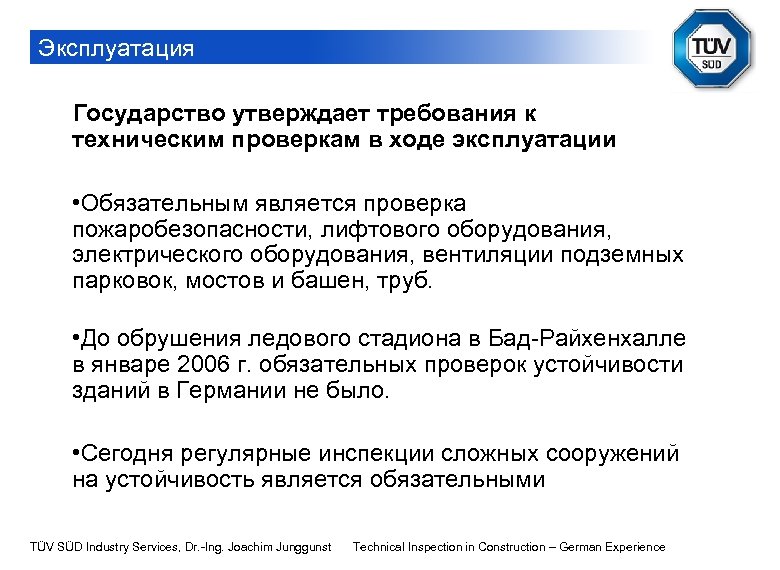 Эксплуатация

TÜV SÜD

Государство утверждает требования к техническим проверкам в ходе эксплуатации

•Обязательным является проверка пожаробезопасности, лифтового оборудования, электрического оборудования, вентиляции подземных парковок, мостов и башен, труб.

•До обрушения ледового стадиона в Бад-Райхенхалле в январе 2006 г. обязательных проверок устойчивости зданий в Германии не было.

•Сегодня регулярные инспекции сложных сооружений на устойчивость является обязательными

TÜV SÜD Industry Services, Dr.-Ing. Joachim Junggunst     Technical Inspection in Construction – German Experience